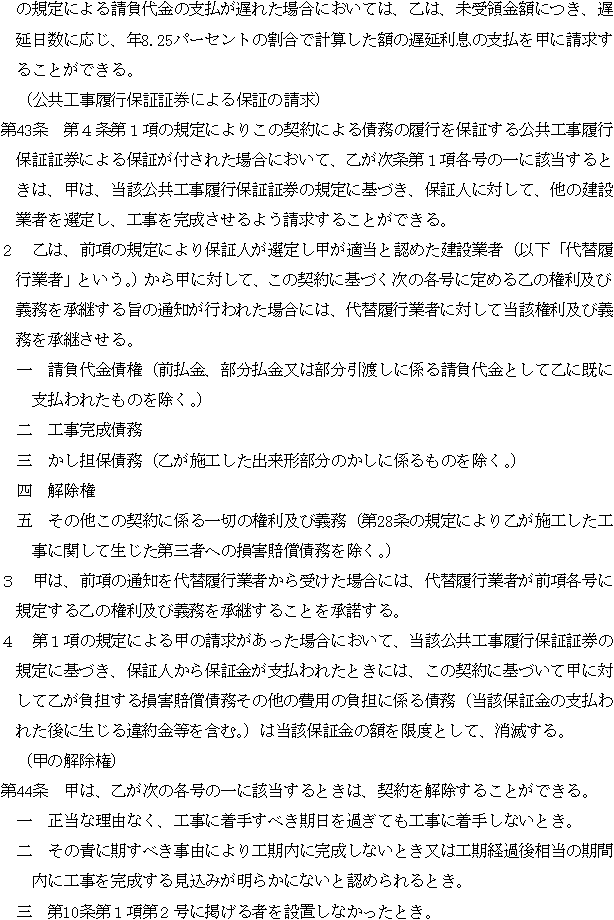 の規定による請負代金の支払が遅れた場合においては、乙は、未受領金額につき、遅延日数に応じ、年8.25パーセントの割合で計算した額の遅延利息の支払を甲に請求することができる。

（公共工事履行保証証券による保証の請求）

第43条　第４条第１項の規定によりこの契約による債務の履行を保証する公共工事履行保証証券による保証が付された場合において、乙が次条第１項各号の一に該当するときは、甲は、当該公共工事履行保証証券の規定に基づき、保証人に対して、他の建設業者を選定し、工事を完成させるよう請求することができる。

２　乙は、前項の規定により保証人が選定し甲が適当と認めた建設業者（以下「代替履行業者」という。）から甲に対して、この契約に基づく次の各号に定める乙の権利及び義務を承継する旨の通知が行われた場合には、代替履行業者に対して当該権利及び義務を承継させる。

一　請負代金債権（前払金、部分払金又は部分引渡しに係る請負代金として乙に既に支払われたものを除く。）

二　工事完成債務

三　かし担保債務（乙が施工した出来形部分のかしに係るものを除く。）

四　解除権

五　その他この契約に係る一切の権利及び義務（第28条の規定により乙が施工した工事に関して生じた第三者への損害賠償債務を除く。）

３　甲は、前項の通知を代替履行業者から受けた場合には、代替履行業者が前項各号に規定する乙の権利及び義務を承継することを承諾する。

４　第１項の規定による甲の請求があった場合において、当該公共工事履行保証証券の規定に基づき、保証人から保証金が支払われたときには、この契約に基づいて甲に対して乙が負担する損害賠償債務その他の費用の負担に係る債務（当該保証金の支払われた後に生じる違約金等を含む。）は当該保証金の額を限度として、消滅する。

（甲の解除権）

第44条　甲は、乙が次の各号の一に該当するときは、契約を解除することができる。

一　正当な理由なく、工事に着手すべき期日を過ぎても工事に着手しないとき。

二　その責に期すべき事由により工期内に完成しないとき又は工期経過後相当の期間内に工事を完成する見込みが明らかにないと認められるとき。

三　第10条第１項第２号に掲げる者を設置しなかったとき。